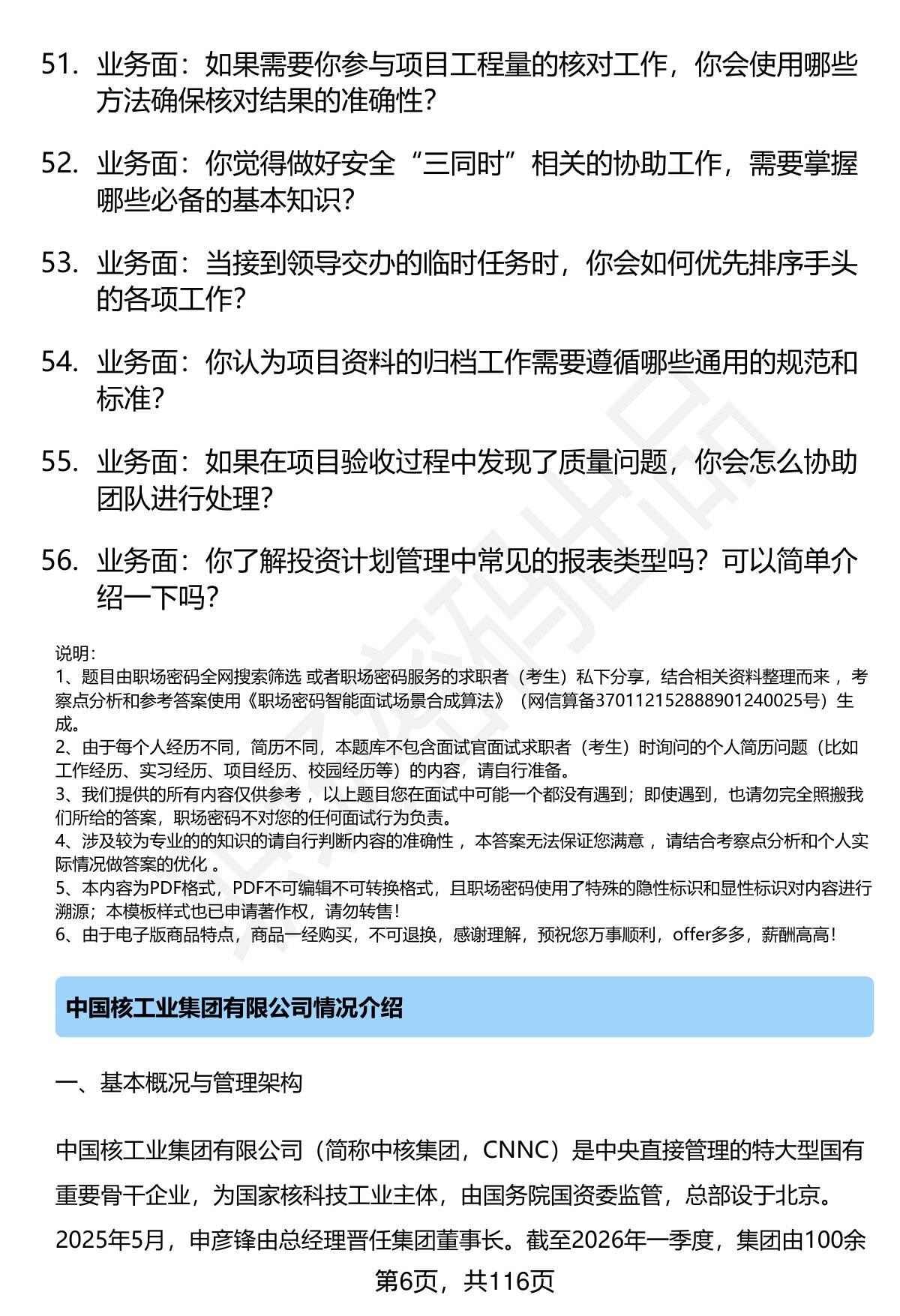 51. 业务面：如果需要你参与项目工程量的核对工作，你会使用哪些方法确保核对结果的准确性？

52. 业务面：你觉得做好安全“三同时”相关的协助工作，需要掌握哪些必备的基本知识？

53. 业务面：当接到领导交办的临时任务时，你会如何优先排序手头的各项工作？

54. 业务面：你认为项目资料的归档工作需要遵循哪些通用的规范和标准？

55. 业务面：如果在项目验收过程中发现了质量问题，你会怎么协助团队进行处理？

56. 业务面：你了解投资计划管理中常见的报表类型吗？可以简单介绍一下吗？

说明：
1、题目由职场密码全网搜索筛选 或者职场密码服务的求职者（考生）私下分享，结合相关资料整理而来 ，考察点分析和参考答案使用《职场密码智能面试场景合成算法》（网信算备370112152888901240025号）生成。
2、由于每个人经历不同，简历不同，本题库不包含面试官面试求职者（考生）时询问的个人简历问题（比如工作经历、实习经历、项目经历、校园经历等）的内容，请自行准备。
3、我们提供的所有内容仅供参考 ，以上题目您在面试中可能一个都没有遇到；即使遇到，也请勿完全照搬我们所给的答案，职场密码不对您的任何面试行为负责。
4、涉及较为专业的的知识的请自行判断内容的准确性 ，本答案无法保证您满意 ，请结合考察点分析和个人实际情况做答案的优化 。
5、本内容为PDF格式，PDF不可编辑不可转换格式，且职场密码使用了特殊的隐性标识和显性标识对内容进行溯源；本模板样式也已申请著作权，请勿转售！
6、由于电子版商品特点，商品一经购买，不可退换，感谢理解，预祝您万事顺利，offer多多，薪酬高高！

中国核工业集团有限公司情况介绍

一、基本概况与管理架构

中国核工业集团有限公司（简称中核集团，CNNC）是中央直接管理的特大型国有重要骨干企业，为国家核科技工业主体，由国务院国资委监管，总部设于北京。2025年5月，申彦锋由总经理晋任集团董事长。截至2026年一季度，集团由100余

第6页，共116页